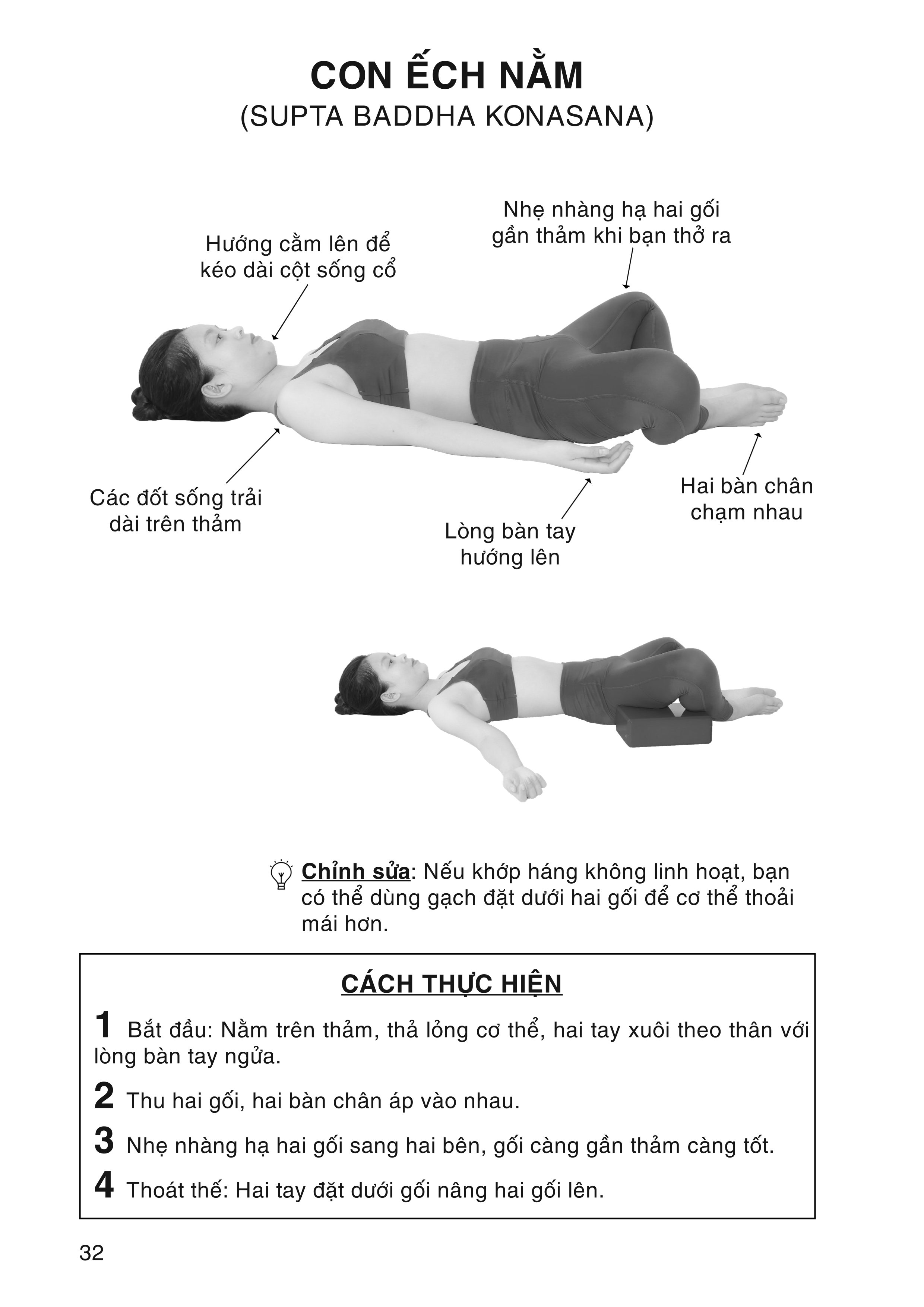 CON ẾCH NẰM
(SUPTA BADDHA KONASANA)

Hướng cằm lên để kéo dài cột sống cổ

Nhẹ nhàng hạ hai gối gần thảm khi bạn thở ra

Các đốt sống trải dài trên thảm

Lòng bàn tay hướng lên

Hai bàn chân chạm nhau

Chỉnh sửa: Nếu khớp háng không linh hoạt, bạn có thể dùng gạch đặt dưới hai gối để cơ thể thoải mái hơn.

CÁCH THỰC HIỆN

1 Bắt đầu: Nằm trên thảm, thả lỏng cơ thể, hai tay xuôi theo thân với lòng bàn tay ngửa.

2 Thu hai gối, hai bàn chân áp vào nhau.

3 Nhẹ nhàng hạ hai gối sang hai bên, gối càng gần thảm càng tốt.

4 Thoát thế: Hai tay đặt dưới gối nâng hai gối lên.

32